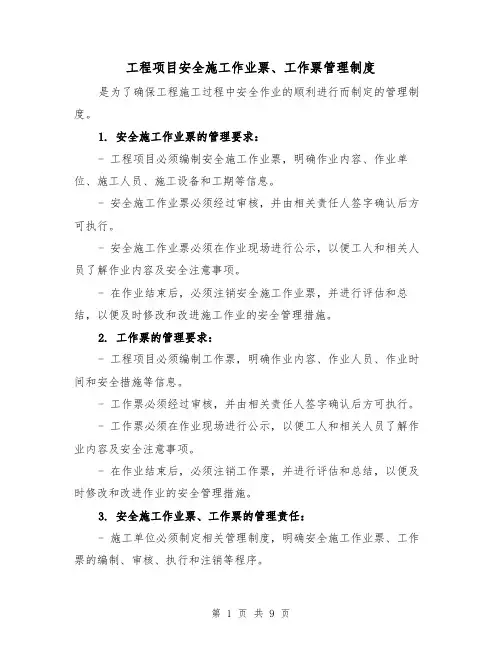 工程项目安全施工作业票、工作票管理制度

是为了确保工程施工过程中安全作业的顺利进行而制定的管理制度。

1. 安全施工作业票的管理要求：

- 工程项目必须编制安全施工作业票，明确作业内容、作业单位、施工人员、施工设备和工期等信息。

- 安全施工作业票必须经过审核，并由相关责任人签字确认后方可执行。

- 安全施工作业票必须在作业现场进行公示，以便工人和相关人员了解作业内容及安全注意事项。

- 在作业结束后，必须注销安全施工作业票，并进行评估和总结，以便及时修改和改进施工作业的安全管理措施。

2. 工作票的管理要求：

- 工程项目必须编制工作票，明确作业内容、作业人员、作业时间和安全措施等信息。

- 工作票必须经过审核，并由相关责任人签字确认后方可执行。

- 工作票必须在作业现场进行公示，以便工人和相关人员了解作业内容及安全注意事项。

- 在作业结束后，必须注销工作票，并进行评估和总结，以便及时修改和改进作业的安全管理措施。

3. 安全施工作业票、工作票的管理责任：

- 施工单位必须制定相关管理制度，明确安全施工作业票、工作票的编制、审核、执行和注销等程序。

第 1 页 共 9 页